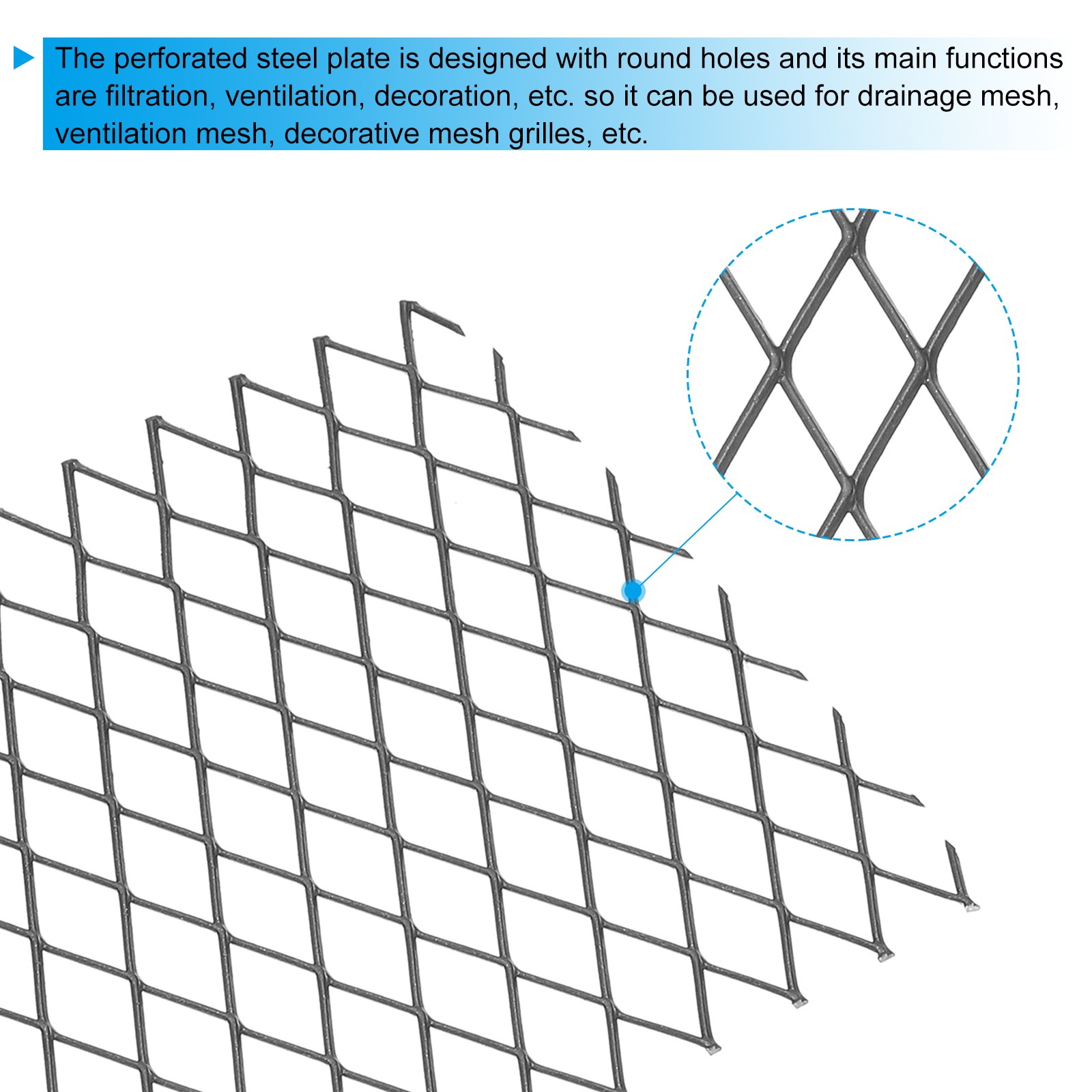 The perforated steel plate is designed with round holes and its main functions are filtration, ventilation, decoration, etc. so it can be used for drainage mesh, ventilation mesh, decorative mesh grilles, etc.